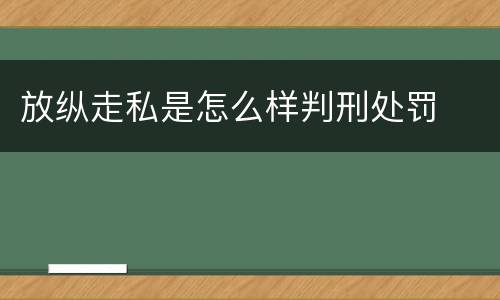 放纵走私是怎么样判刑处罚